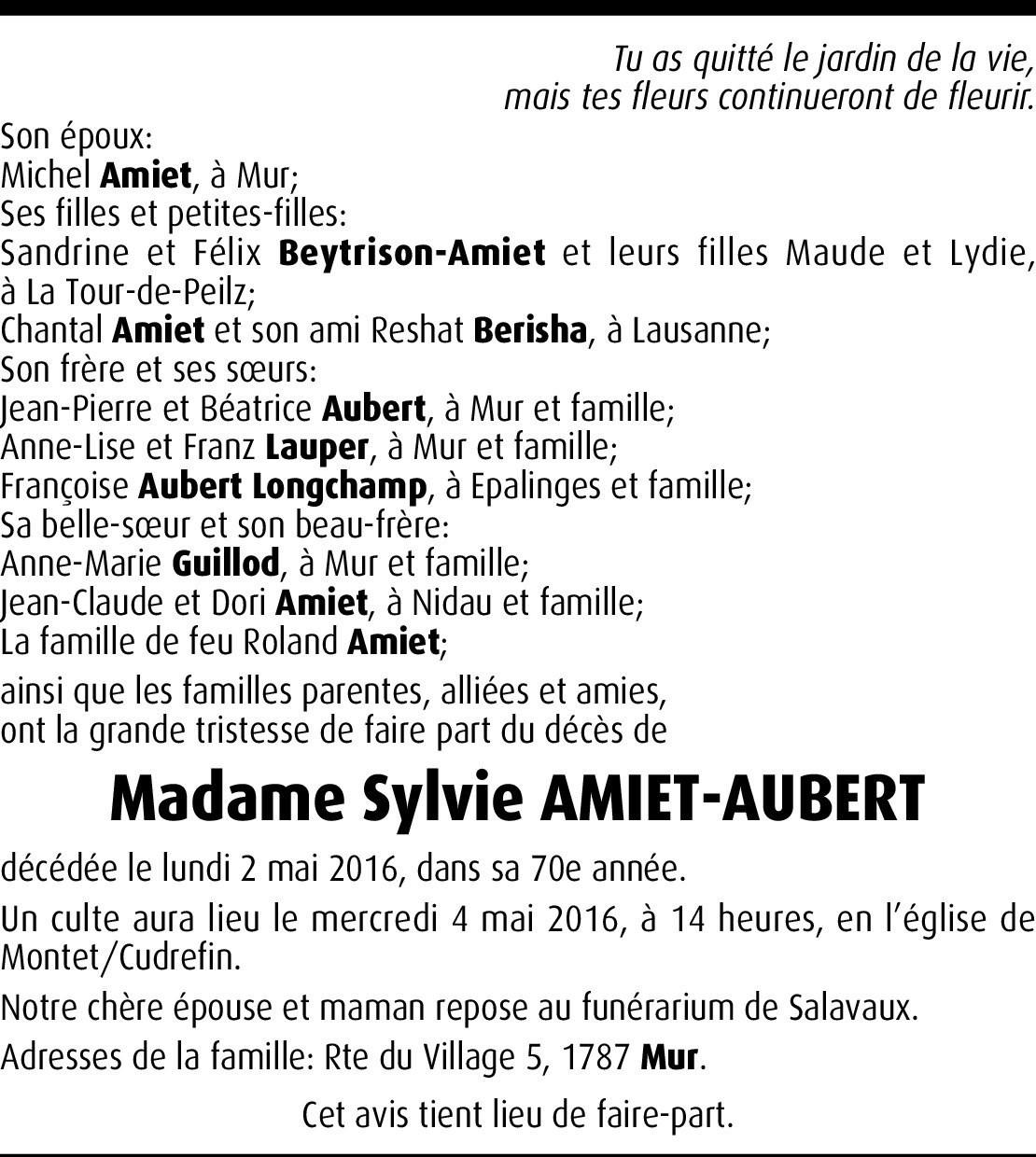 Tu as quitté le jardin de la vie,
mais tes fleurs continueront de fleurir.

Son époux:
Michel Amiet, à Mur;
Ses filles et petites-filles:
Sandrine et Félix Beytrison-Amiet et leurs filles Maude et Lydie, à La Tour-de-Peilz;
Chantal Amiet et son ami Reshat Berisha, à Lausanne;
Son frère et ses sœurs:
Jean-Pierre et Béatrice Aubert, à Mur et famille;
Anne-Lise et Franz Lauper, à Mur et famille;
Françoise Aubert Longchamp, à Epalinges et famille;
Sa belle-sœur et son beau-frère:
Anne-Marie Guillod, à Mur et famille;
Jean-Claude et Dori Amiet, à Nidau et famille;
La famille de feu Roland Amiet;

ainsi que les familles parentes, alliées et amies,
ont la grande tristesse de faire part du décès de

Madame Sylvie AMIET-AUBERT

décédée le lundi 2 mai 2016, dans sa 70e année.

Un culte aura lieu le mercredi 4 mai 2016, à 14 heures, en l'église de Montet/Cudrefin.

Notre chère épouse et maman repose au funérarium de Salavaux.

Adresses de la famille: Rte du Village 5, 1787 Mur.

Cet avis tient lieu de faire-part.